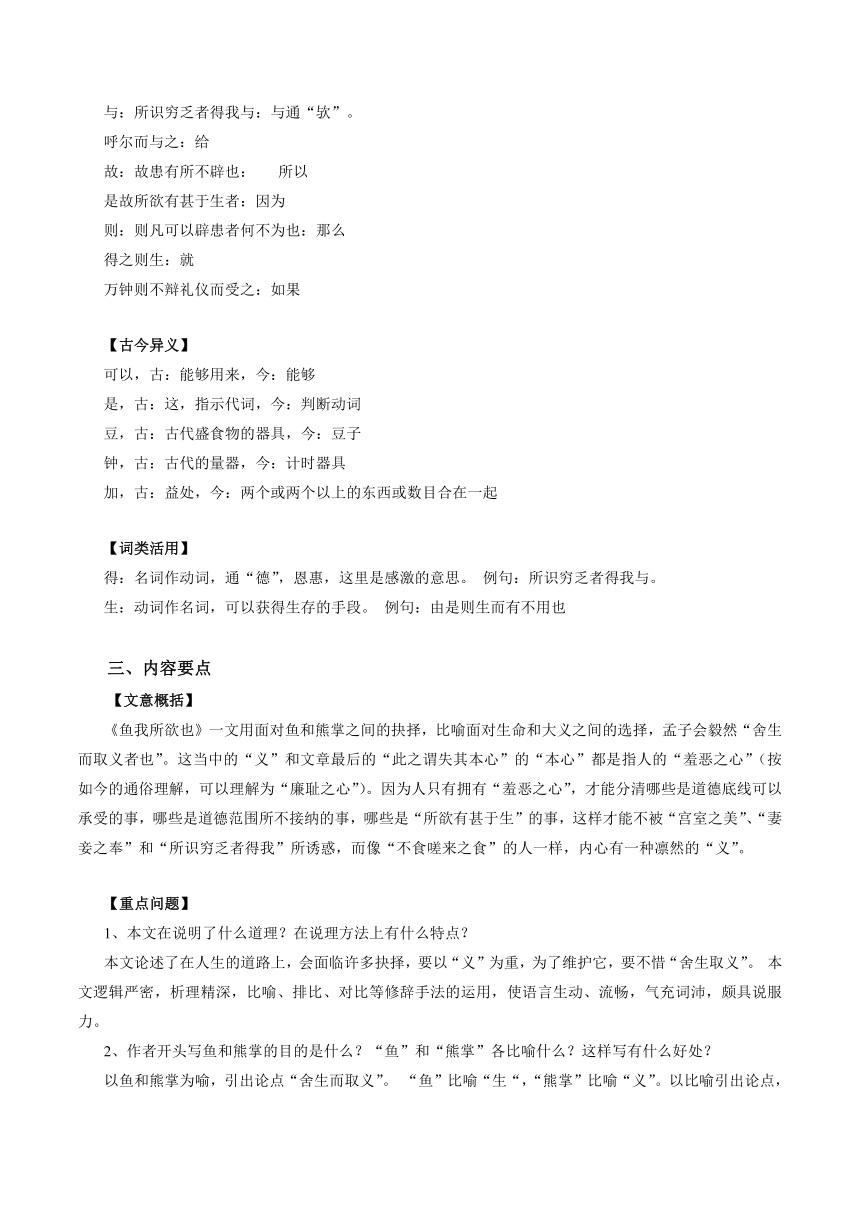 与：所识穷乏者得我与：与通“欤”。
呼尔而与之：给
故：故患有所不辟也：　所以
是故所欲有甚于生者：因为
则：则凡可以辟患者何不为也：那么
得之则生：就
万钟则不辩礼仪而受之：如果

【古今异义】
可以，古：能够用来，今：能够
是，古：这，指示代词，今：判断动词
豆，古：古代盛食物的器具，今：豆子
钟，古：古代的量器，今：计时器具
加，古：益处，今：两个或两个以上的东西或数目合在一起

【词类活用】
得：名词作动词，通“德”，恩惠，这里是感激的意思。 例句：所识穷乏者得我与。
生：动词作名词，可以获得生存的手段。 例句：由是则生而有不用也

三、内容要点
【文意概括】
《鱼我所欲也》一文用面对鱼和熊掌之间的抉择，比喻面对生命和大义之间的选择，孟子会毅然“舍生而取义者也”。这当中的“义”和文章最后的“此之谓失其本心”的“本心”都是指人的“羞恶之心”（按如今的通俗理解，可以理解为“廉耻之心”）。因为人只有拥有“羞恶之心”，才能分清哪些是道德底线可以承受的事，哪些是道德范围所不接纳的事，哪些是“所欲有甚于生”的事，这样才能不被“宫室之美”、“妻妾之奉”和“所识穷乏者得我”所诱惑，而像“不食嗟来之食”的人一样，内心有一种凛然的“义”。

【重点问题】
1、本文在说明了什么道理？在说理方法上有什么特点？
本文论述了在人生的道路上，会面临许多抉择，要以“义”为重，为了维护它，要不惜“舍生取义”。 本文逻辑严密，析理精深，比喻、排比、对比等修辞手法的运用，使语言生动、流畅，气充词沛，颇具说服力。
2、作者开头写鱼和熊掌的目的是什么？“鱼”和“熊掌”各比喻什么？这样写有什么好处？
以鱼和熊掌为喻，引出论点“舍生而取义”。 “鱼”比喻“生“，“熊掌”比喻“义”。以比喻引出论点，